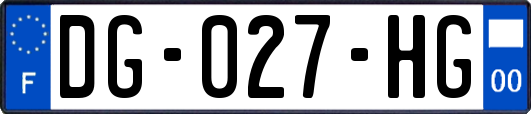 F
DG-027-HG
00